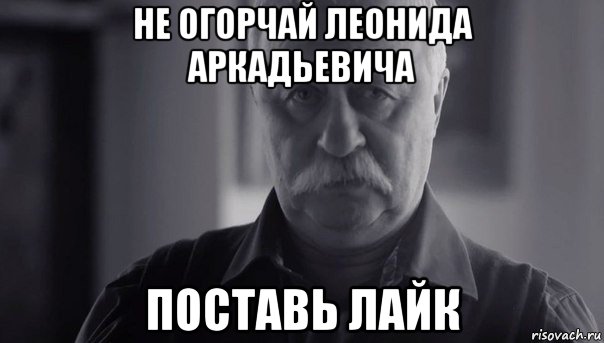 НЕ ОГОРЧАЙ ЛЕОНИДА АРКАДЬЕВИЧА

ПОСТАВЬ ЛАЙК

risovach.ru